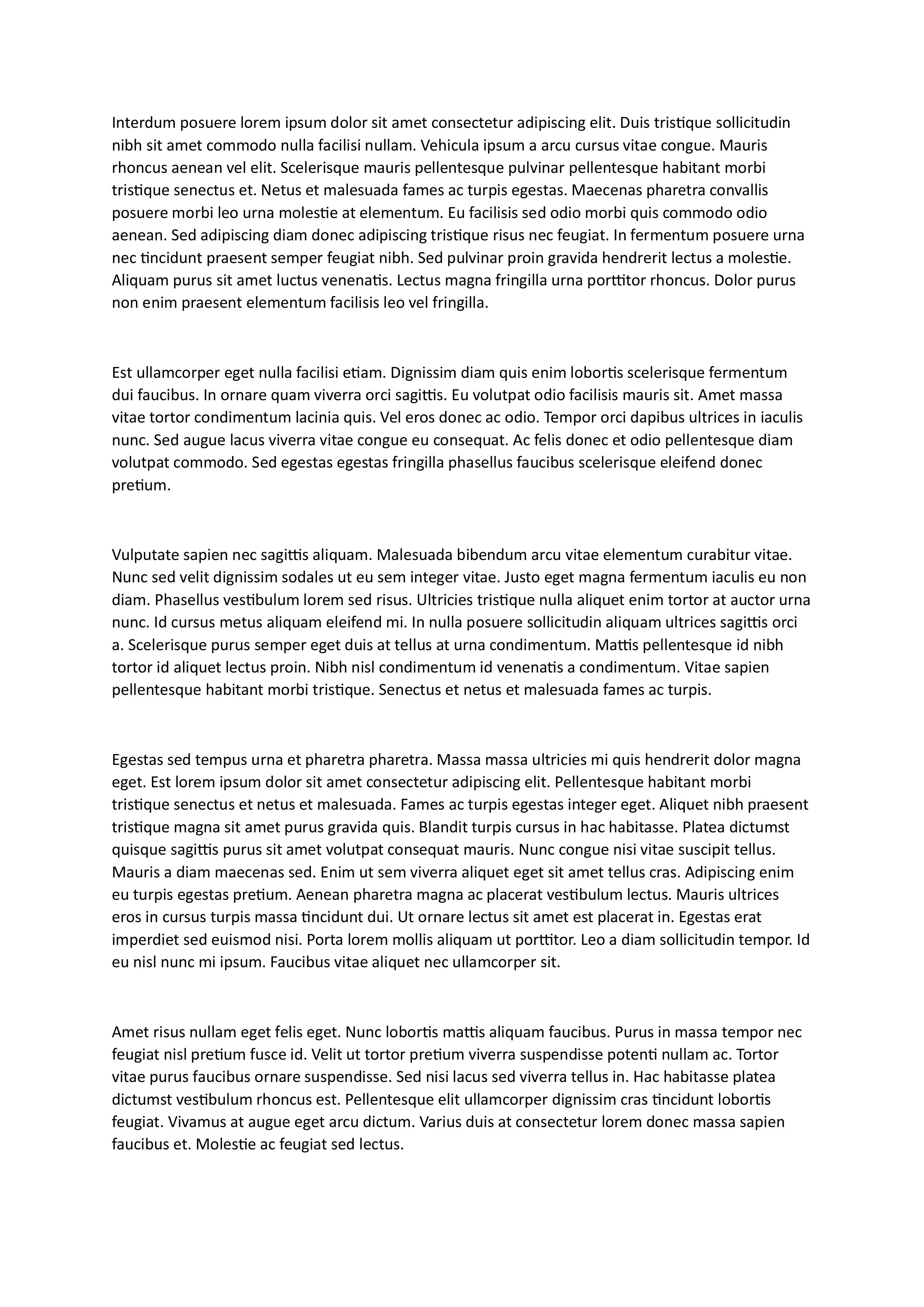 Interdum posuere lorem ipsum dolor sit amet consectetur adipiscing elit. Duis tristique sollicitudin nibh sit amet commodo nulla facilisi nullam. Vehicula ipsum a arcu cursus vitae congue. Mauris rhoncus aenean vel elit. Scelerisque mauris pellentesque pulvinar pellentesque habitant morbi tristique senectus et. Netus et malesuada fames ac turpis egestas. Maecenas pharetra convallis posuere morbi leo urna molestie at elementum. Eu facilisis sed odio morbi quis commodo odio aenean. Sed adipiscing diam donec adipiscing tristique risus nec feugiat. In fermentum posuere urna nec tincidunt praesent semper feugiat nibh. Sed pulvinar proin gravida hendrerit lectus a molestie. Aliquam purus sit amet luctus venenatis. Lectus magna fringilla urna porttitor rhoncus. Dolor purus non enim praesent elementum facilisis leo vel fringilla.

Est ullamcorper eget nulla facilisi etiam. Dignissim diam quis enim lobortis scelerisque fermentum dui faucibus. In ornare quam viverra orci sagittis. Eu volutpat odio facilisis mauris sit. Amet massa vitae tortor condimentum lacinia quis. Vel eros donec ac odio. Tempor orci dapibus ultrices in iaculis nunc. Sed augue lacus viverra vitae congue eu consequat. Ac felis donec et odio pellentesque diam volutpat commodo. Sed egestas egestas fringilla phasellus faucibus scelerisque eleifend donec pretium.

Vulputate sapien nec sagittis aliquam. Malesuada bibendum arcu vitae elementum curabitur vitae. Nunc sed velit dignissim sodales ut eu sem integer vitae. Justo eget magna fermentum iaculis eu non diam. Phasellus vestibulum lorem sed risus. Ultricies tristique nulla aliquet enim tortor at auctor urna nunc. Id cursus metus aliquam eleifend mi. In nulla posuere sollicitudin aliquam ultrices sagittis orci a. Scelerisque purus semper eget duis at tellus at urna condimentum. Mattis pellentesque id nibh tortor id aliquet lectus proin. Nibh nisl condimentum id venenatis a condimentum. Vitae sapien pellentesque habitant morbi tristique. Senectus et netus et malesuada fames ac turpis.

Egestas sed tempus urna et pharetra pharetra. Massa massa ultricies mi quis hendrerit dolor magna eget. Est lorem ipsum dolor sit amet consectetur adipiscing elit. Pellentesque habitant morbi tristique senectus et netus et malesuada. Fames ac turpis egestas integer eget. Aliquet nibh praesent tristique magna sit amet purus gravida quis. Blandit turpis cursus in hac habitasse. Platea dictumst quisque sagittis purus sit amet volutpat consequat mauris. Nunc congue nisi vitae suscipit tellus. Mauris a diam maecenas sed. Enim ut sem viverra aliquet eget sit amet tellus cras. Adipiscing enim eu turpis egestas pretium. Aenean pharetra magna ac placerat vestibulum lectus. Mauris ultrices eros in cursus turpis massa tincidunt dui. Ut ornare lectus sit amet est placerat in. Egestas erat imperdiet sed euismod nisi. Porta lorem mollis aliquam ut porttitor. Leo a diam sollicitudin tempor. Id eu nisl nunc mi ipsum. Faucibus vitae aliquet nec ullamcorper sit.

Amet risus nullam eget felis eget. Nunc lobortis mattis aliquam faucibus. Purus in massa tempor nec feugiat nisl pretium fusce id. Velit ut tortor pretium viverra suspendisse potenti nullam ac. Tortor vitae purus faucibus ornare suspendisse. Sed nisi lacus sed viverra tellus in. Hac habitasse platea dictumst vestibulum rhoncus est. Pellentesque elit ullamcorper dignissim cras tincidunt lobortis feugiat. Vivamus at augue eget arcu dictum. Varius duis at consectetur lorem donec massa sapien faucibus et. Molestie ac feugiat sed lectus.